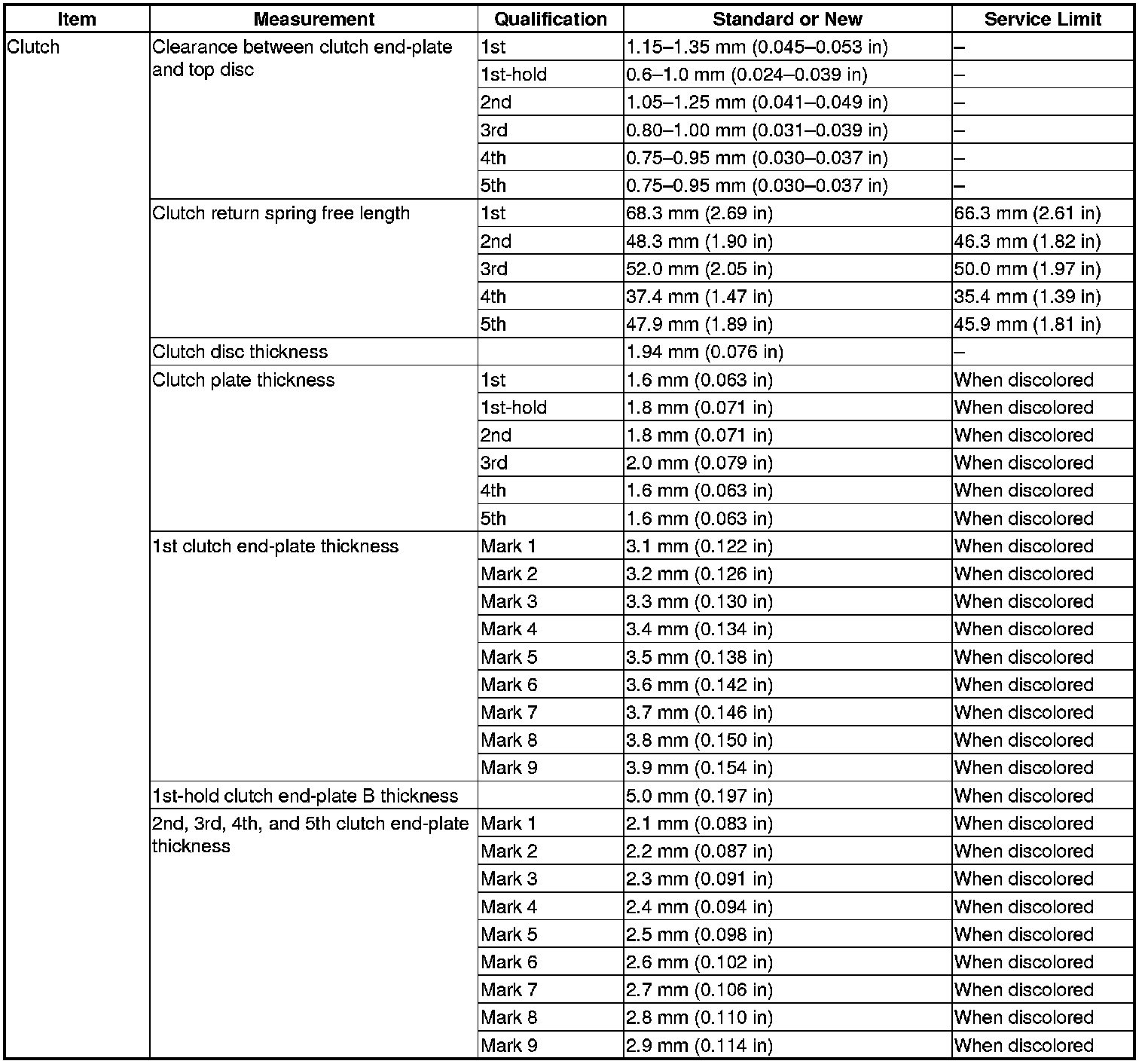 | Item | Measurement | Qualification | Standard or New | Service Limit |
|---|---|---|---|---|
| Clutch | Clearance between clutch end-plate and top disc | 1st | 1.15–1.35 mm (0.045–0.053 in) | – |
| | | 1st-hold | 0.6–1.0 mm (0.024–0.039 in) | – |
| | | 2nd | 1.05–1.25 mm (0.041–0.049 in) | – |
| | | 3rd | 0.80–1.00 mm (0.031–0.039 in) | – |
| | | 4th | 0.75–0.95 mm (0.030–0.037 in) | – |
| | | 5th | 0.75–0.95 mm (0.030–0.037 in) | – |
| | Clutch return spring free length | 1st | 68.3 mm (2.69 in) | 66.3 mm (2.61 in) |
| | | 2nd | 48.3 mm (1.90 in) | 46.3 mm (1.82 in) |
| | | 3rd | 52.0 mm (2.05 in) | 50.0 mm (1.97 in) |
| | | 4th | 37.4 mm (1.47 in) | 35.4 mm (1.39 in) |
| | | 5th | 47.9 mm (1.89 in) | 45.9 mm (1.81 in) |
| | Clutch disc thickness | | 1.94 mm (0.076 in) | – |
| | Clutch plate thickness | 1st | 1.6 mm (0.063 in) | When discolored |
| | | 1st-hold | 1.8 mm (0.071 in) | When discolored |
| | | 2nd | 1.8 mm (0.071 in) | When discolored |
| | | 3rd | 2.0 mm (0.079 in) | When discolored |
| | | 4th | 1.6 mm (0.063 in) | When discolored |
| | | 5th | 1.6 mm (0.063 in) | When discolored |
| | 1st clutch end-plate thickness | Mark 1 | 3.1 mm (0.122 in) | When discolored |
| | | Mark 2 | 3.2 mm (0.126 in) | When discolored |
| | | Mark 3 | 3.3 mm (0.130 in) | When discolored |
| | | Mark 4 | 3.4 mm (0.134 in) | When discolored |
| | | Mark 5 | 3.5 mm (0.138 in) | When discolored |
| | | Mark 6 | 3.6 mm (0.142 in) | When discolored |
| | | Mark 7 | 3.7 mm (0.146 in) | When discolored |
| | | Mark 8 | 3.8 mm (0.150 in) | When discolored |
| | | Mark 9 | 3.9 mm (0.154 in) | When discolored |
| | 1st-hold clutch end-plate B thickness | | 5.0 mm (0.197 in) | When discolored |
| | 2nd, 3rd, 4th, and 5th clutch end-plate thickness | Mark 1 | 2.1 mm (0.083 in) | When discolored |
| | | Mark 2 | 2.2 mm (0.087 in) | When discolored |
| | | Mark 3 | 2.3 mm (0.091 in) | When discolored |
| | | Mark 4 | 2.4 mm (0.094 in) | When discolored |
| | | Mark 5 | 2.5 mm (0.098 in) | When discolored |
| | | Mark 6 | 2.6 mm (0.102 in) | When discolored |
| | | Mark 7 | 2.7 mm (0.106 in) | When discolored |
| | | Mark 8 | 2.8 mm (0.110 in) | When discolored |
| | | Mark 9 | 2.9 mm (0.114 in) | When discolored |